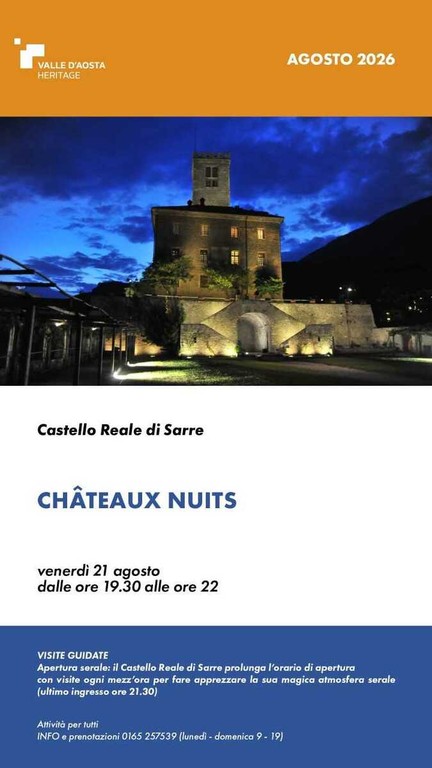 VALLE D'AOSTA
HERITAGE

AGOSTO 2026

Castello Reale di Sarre

CHÂTEAUX NUITS

venerdì 21 agosto
dalle ore 19.30 alle ore 22

VISITE GUIDATE
Apertura serale: il Castello Reale di Sarre prolunga l'orario di apertura con visite ogni mezz'ora per fare apprezzare la sua magica atmosfera serale (ultimo ingresso ore 21.30)

Attività per tutti
INFO e prenotazioni 0165 257539 (lunedì - domenica 9 - 19)